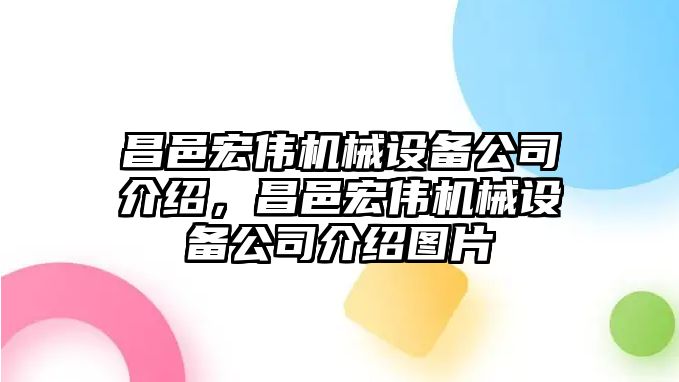 昌邑宏伟机械设备公司介绍，昌邑宏伟机械设备公司介绍图片